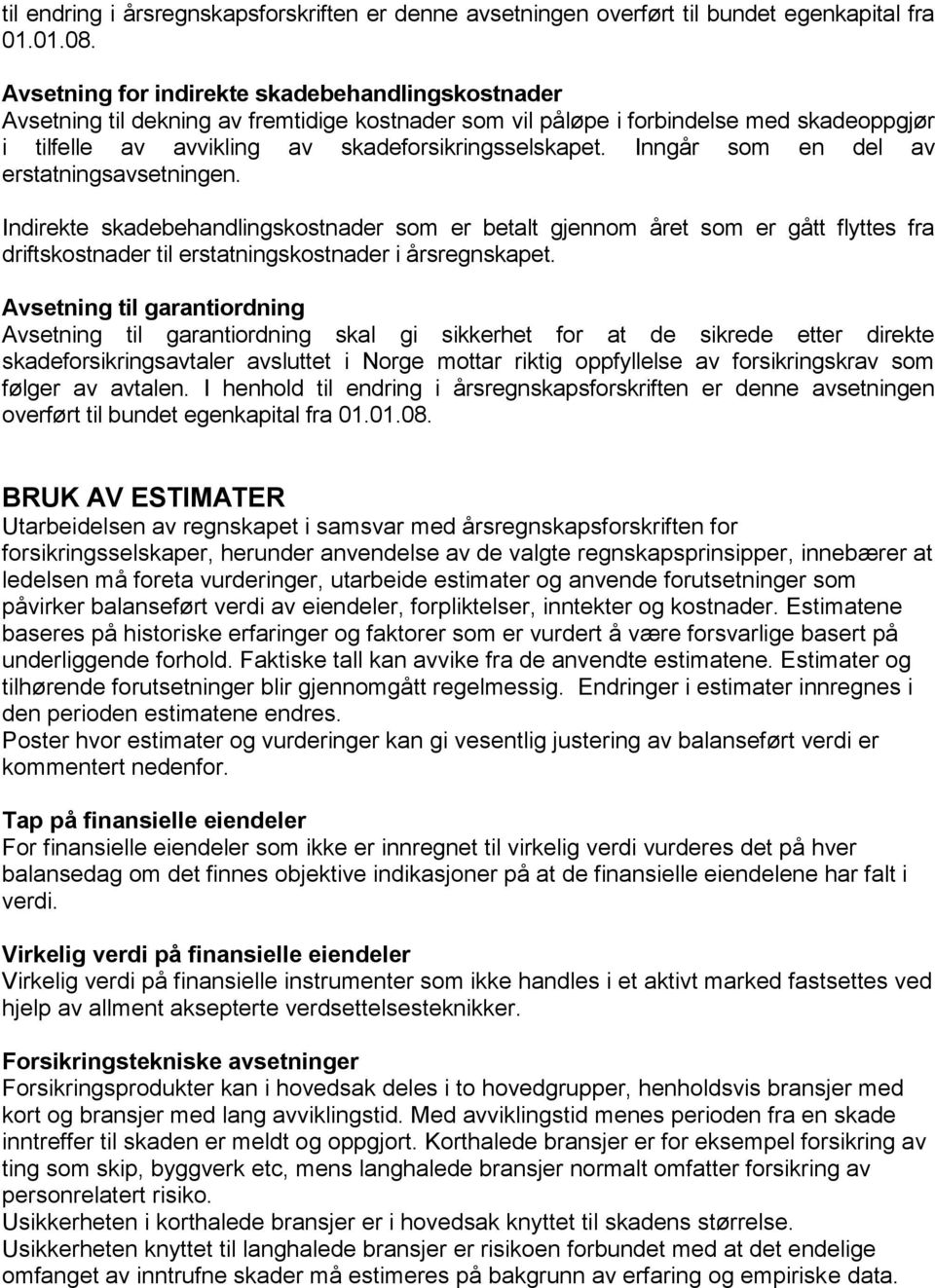 til endring i årsregnskapsforskriften er denne avsetningen overført til bundet egenkapital fra 01.01.08.

Avsetning for indirekte skadebehandlingskostnader
Avsetning til dekning av fremtidige kostnader som vil påløpe i forbindelse med skadeoppgjør i tilfelle av avvikling av skadeforsikringsselskapet. Inngår som en del av erstatningsavsetningen.

Indirekte skadebehandlingskostnader som er betalt gjennom året som er gått flyttes fra driftskostnader til erstatningskostnader i årsregnskapet.

Avsetning til garantiordning
Avsetning til garantiordning skal gi sikkerhet for at de sikrede etter direkte skadeforsikringsavtaler avsluttet i Norge mottar riktig oppfyllelse av forsikringskrav som følger av avtalen. I henhold til endring i årsregnskapsforskriften er denne avsetningen overført til bundet egenkapital fra 01.01.08.

BRUK AV ESTIMATER
Utarbeidelsen av regnskapet i samsvar med årsregnskapsforskriften for forsikringsselskaper, herunder anvendelse av de valgte regnskapsprinsipper, innebærer at ledelsen må foreta vurderinger, utarbeide estimater og anvende forutsetninger som påvirker balanseført verdi av eiendeler, forpliktelser, inntekter og kostnader. Estimatene baseres på historiske erfaringer og faktorer som er vurdert å være forsvarlige basert på underliggende forhold. Faktiske tall kan avvike fra de anvendte estimatene. Estimater og tilhørende forutsetninger blir gjennomgått regelmessig. Endringer i estimater innregnes i den perioden estimatene endres.
Poster hvor estimater og vurderinger kan gi vesentlig justering av balanseført verdi er kommentert nedenfor.

Tap på finansielle eiendeler
For finansielle eiendeler som ikke er innregnet til virkelig verdi vurderes det på hver balansedag om det finnes objektive indikasjoner på at de finansielle eiendelene har falt i verdi.

Virkelig verdi på finansielle eiendeler
Virkelig verdi på finansielle instrumenter som ikke handles i et aktivt marked fastsettes ved hjelp av allment aksepterte verdsettelsesteknikker.

Forsikringstekniske avsetninger
Forsikringsprodukter kan i hovedsak deles i to hovedgrupper, henholdsvis bransjer med kort og bransjer med lang avviklingstid. Med avviklingstid menes perioden fra en skade inntreffer til skaden er meldt og oppgjort. Korthalede bransjer er for eksempel forsikring av ting som skip, byggverk etc, mens langhalede bransjer normalt omfatter forsikring av personrelatert risiko.
Usikkerheten i korthalede bransjer er i hovedsak knyttet til skadens størrelse.
Usikkerheten knyttet til langhalede bransjer er risikoen forbundet med at det endelige omfanget av inntrufne skader må estimeres på bakgrunn av erfaring og empiriske data.